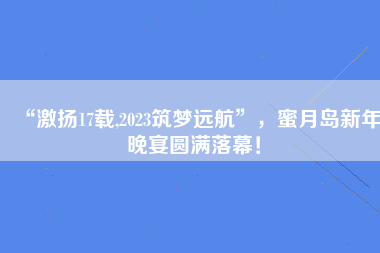 “激扬17载,2023筑梦远航”，蜜月岛新年晚宴圆满落幕！